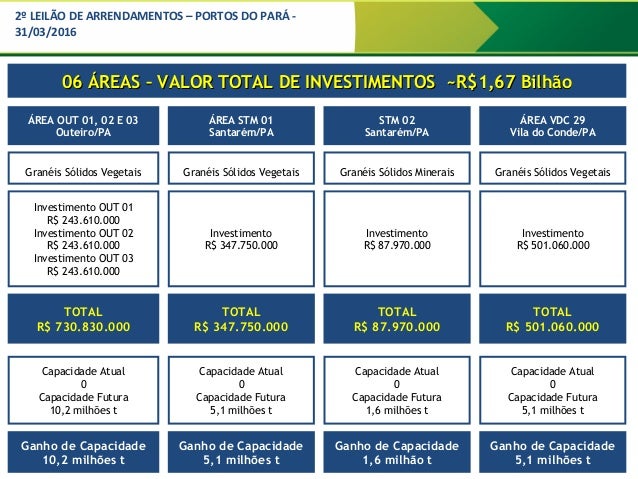 2º LEILÃO DE ARRENDAMENTOS – PORTOS DO PARÁ - 31/03/2016

06 ÁREAS – VALOR TOTAL DE INVESTIMENTOS ~R$1,67 Bilhão

| ÁREA OUT 01, 02 E 03 Outeiro/PA | ÁREA STM 01 Santarém/PA | STM 02 Santarém/PA | ÁREA VDC 29 Vila do Conde/PA |
|---|---|---|---|
| Granéis Sólidos Vegetais | Granéis Sólidos Vegetais | Granéis Sólidos Minerais | Granéis Sólidos Vegetais |
| Investimento OUT 01 R$ 243.610.000 Investimento OUT 02 R$ 243.610.000 Investimento OUT 03 R$ 243.610.000 | Investimento R$ 347.750.000 | Investimento R$ 87.970.000 | Investimento R$ 501.060.000 |
| TOTAL R$ 730.830.000 | TOTAL R$ 347.750.000 | TOTAL R$ 87.970.000 | TOTAL R$ 501.060.000 |
| Capacidade Atual 0 Capacidade Futura 10,2 milhões t | Capacidade Atual 0 Capacidade Futura 5,1 milhões t | Capacidade Atual 0 Capacidade Futura 1,6 milhões t | Capacidade Atual 0 Capacidade Futura 5,1 milhões t |
| Ganho de Capacidade 10,2 milhões t | Ganho de Capacidade 5,1 milhões t | Ganho de Capacidade 1,6 milhão t | Ganho de Capacidade 5,1 milhões t |